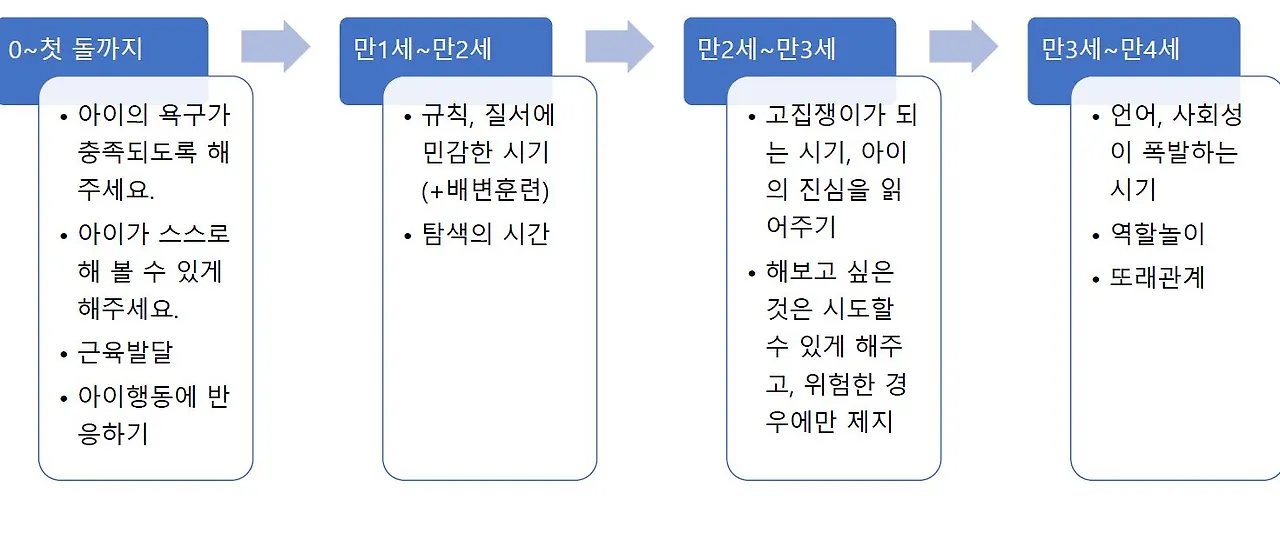 0~첫 돌까지

• 아이의 욕구가 충족되도록 해주세요.
• 아이가 스스로 해 볼 수 있게 해주세요.
• 근육발달
• 아이행동에 반응하기

만1세~만2세

• 규칙, 질서에 민감한 시기 (+배변훈련)
• 탐색의 시간

만2세~만3세

• 고집쟁이가 되는 시기, 아이의 진심을 읽어주기
• 해보고 싶은 것은 시도할 수 있게 해주고, 위험한 경우에만 제지

만3세~만4세

• 언어, 사회성이 폭발하는 시기
• 역할놀이
• 또래관계